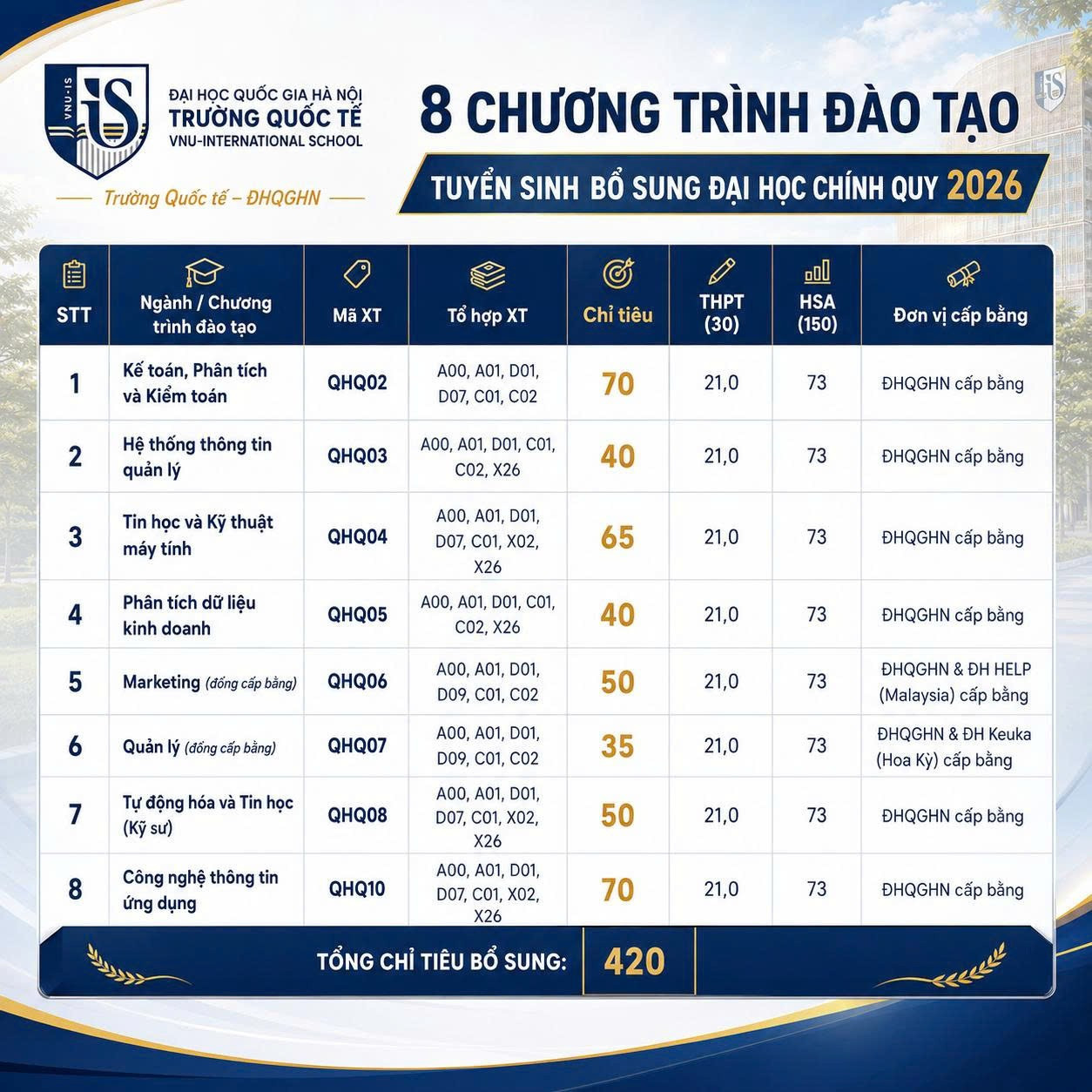 VNU-IS

ĐẠI HỌC QUỐC GIA HÀ NỘI
TRƯỜNG QUỐC TẾ
VNU-INTERNATIONAL SCHOOL

Trường Quốc tế – ĐHQGHN

8 CHƯƠNG TRÌNH ĐÀO TẠO

TUYỂN SINH BỔ SUNG ĐẠI HỌC CHÍNH QUY 2026

| STT | Ngành / Chương trình đào tạo | Mã XT | Tổ hợp XT | Chỉ tiêu | THPT (30) | HSA (150) | Đơn vị cấp bằng |
|---|---|---|---|---|---|---|---|
| 1 | Kế toán, Phân tích và Kiểm toán | QHQ02 | A00, A01, D01, D07, C01, C02 | 70 | 21,0 | 73 | ĐHQGHN cấp bằng |
| 2 | Hệ thống thông tin quản lý | QHQ03 | A00, A01, D01, C01, C02, X26 | 40 | 21,0 | 73 | ĐHQGHN cấp bằng |
| 3 | Tin học và Kỹ thuật máy tính | QHQ04 | A00, A01, D01, D07, C01, X02, X26 | 65 | 21,0 | 73 | ĐHQGHN cấp bằng |
| 4 | Phân tích dữ liệu kinh doanh | QHQ05 | A00, A01, D01, C01, C02, X26 | 40 | 21,0 | 73 | ĐHQGHN cấp bằng |
| 5 | Marketing (đồng cấp bằng) | QHQ06 | A00, A01, D01, D09, C01, C02 | 50 | 21,0 | 73 | ĐHQGHN & ĐH HELP (Malaysia) cấp bằng |
| 6 | Quản lý (đồng cấp bằng) | QHQ07 | A00, A01, D01, D09, C01, C02 | 35 | 21,0 | 73 | ĐHQGHN & ĐH Keuka (Hoa Kỳ) cấp bằng |
| 7 | Tự động hóa và Tin học (Kỹ sư) | QHQ08 | A00, A01, D01, D07, C01, X02, X26 | 50 | 21,0 | 73 | ĐHQGHN cấp bằng |
| 8 | Công nghệ thông tin ứng dụng | QHQ10 | A00, A01, D01, D07, C01, X02, X26 | 70 | 21,0 | 73 | ĐHQGHN cấp bằng |

TỔNG CHỈ TIÊU BỔ SUNG: 420